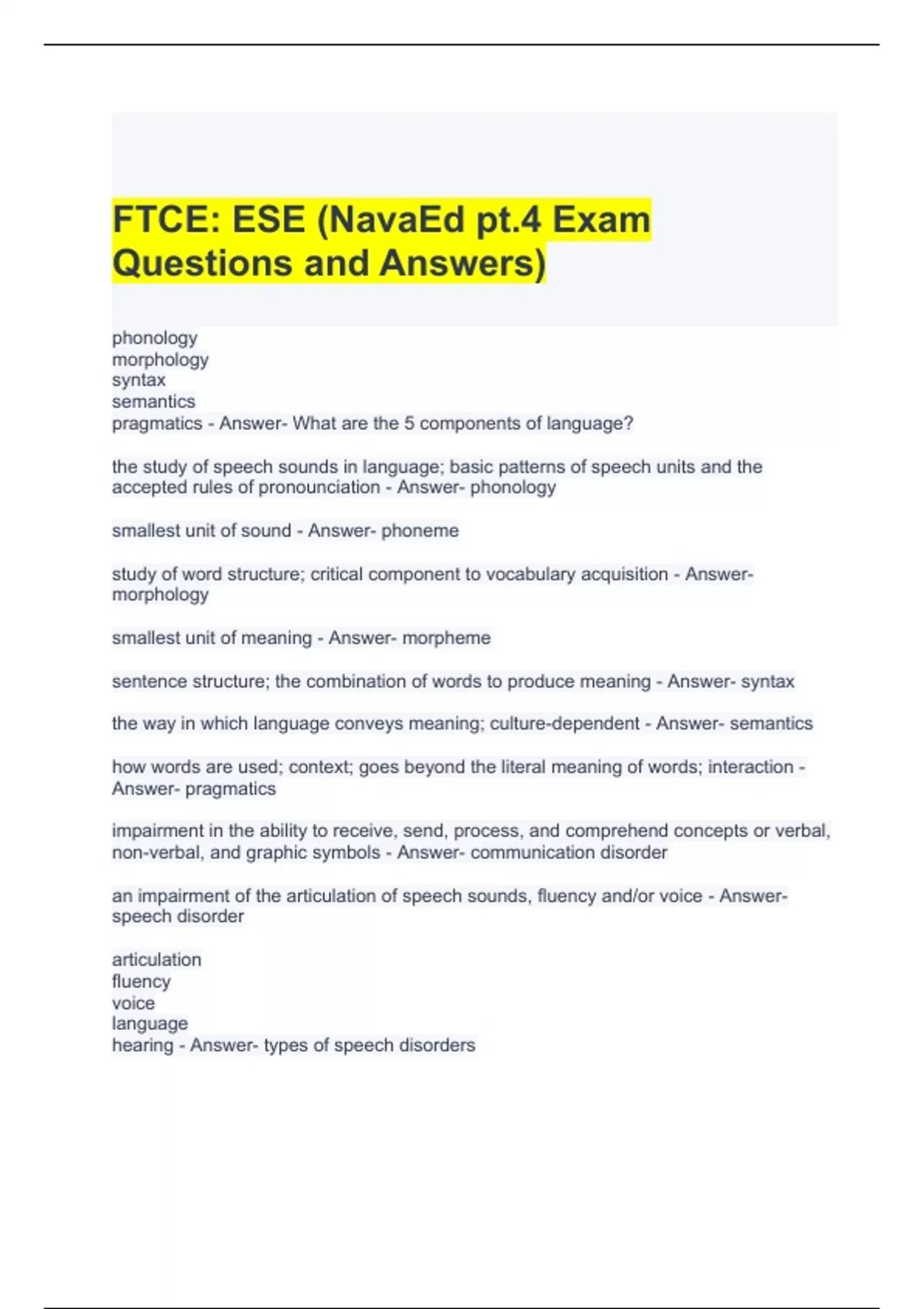 FTCE: ESE (NavaEd pt.4 Exam Questions and Answers)

phonology
morphology
syntax
semantics
pragmatics - Answer- What are the 5 components of language?

the study of speech sounds in language; basic patterns of speech units and the accepted rules of pronounciation - Answer- phonology

smallest unit of sound - Answer- phoneme

study of word structure; critical component to vocabulary acquisition - Answer- morphology

smallest unit of meaning - Answer- morpheme

sentence structure; the combination of words to produce meaning - Answer- syntax

the way in which language conveys meaning; culture-dependent - Answer- semantics

how words are used; context; goes beyond the literal meaning of words; interaction - Answer- pragmatics

impairment in the ability to receive, send, process, and comprehend concepts or verbal, non-verbal, and graphic symbols - Answer- communication disorder

an impairment of the articulation of speech sounds, fluency and/or voice - Answer- speech disorder

articulation
fluency
voice
language
hearing - Answer- types of speech disorders